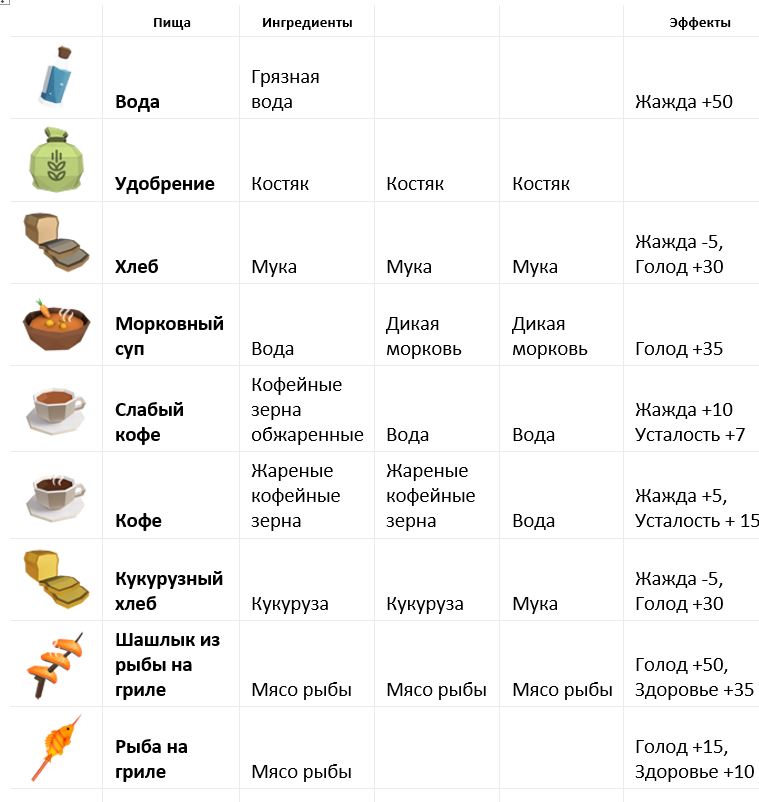 |  | Пища | Ингредиенты |  |  | Эффекты |
|---|---|---|---|---|---|
|  | Вода | Грязная вода |  |  | Жажда +50 |
|  | Удобрение | Костяк | Костяк | Костяк |  |
|  | Хлеб | Мука | Мука | Мука | Жажда -5, Голод +30 |
|  | Морковный суп | Вода | Дикая морковь | Дикая морковь | Голод +35 |
|  | Слабый кофе | Кофейные зерна обжаренные | Вода | Вода | Жажда +10 Усталость +7 |
|  | Кофе | Жареные кофейные зерна | Жареные кофейные зерна | Вода | Жажда +5, Усталость + 15 |
|  | Кукурузный хлеб | Кукуруза | Кукуруза | Мука | Жажда -5, Голод +30 |
|  | Шашлык из рыбы на гриле | Мясо рыбы | Мясо рыбы | Мясо рыбы | Голод +50, Здоровье +35 |
|  | Рыба на гриле | Мясо рыбы |  |  | Голод +15, Здоровье +10 |